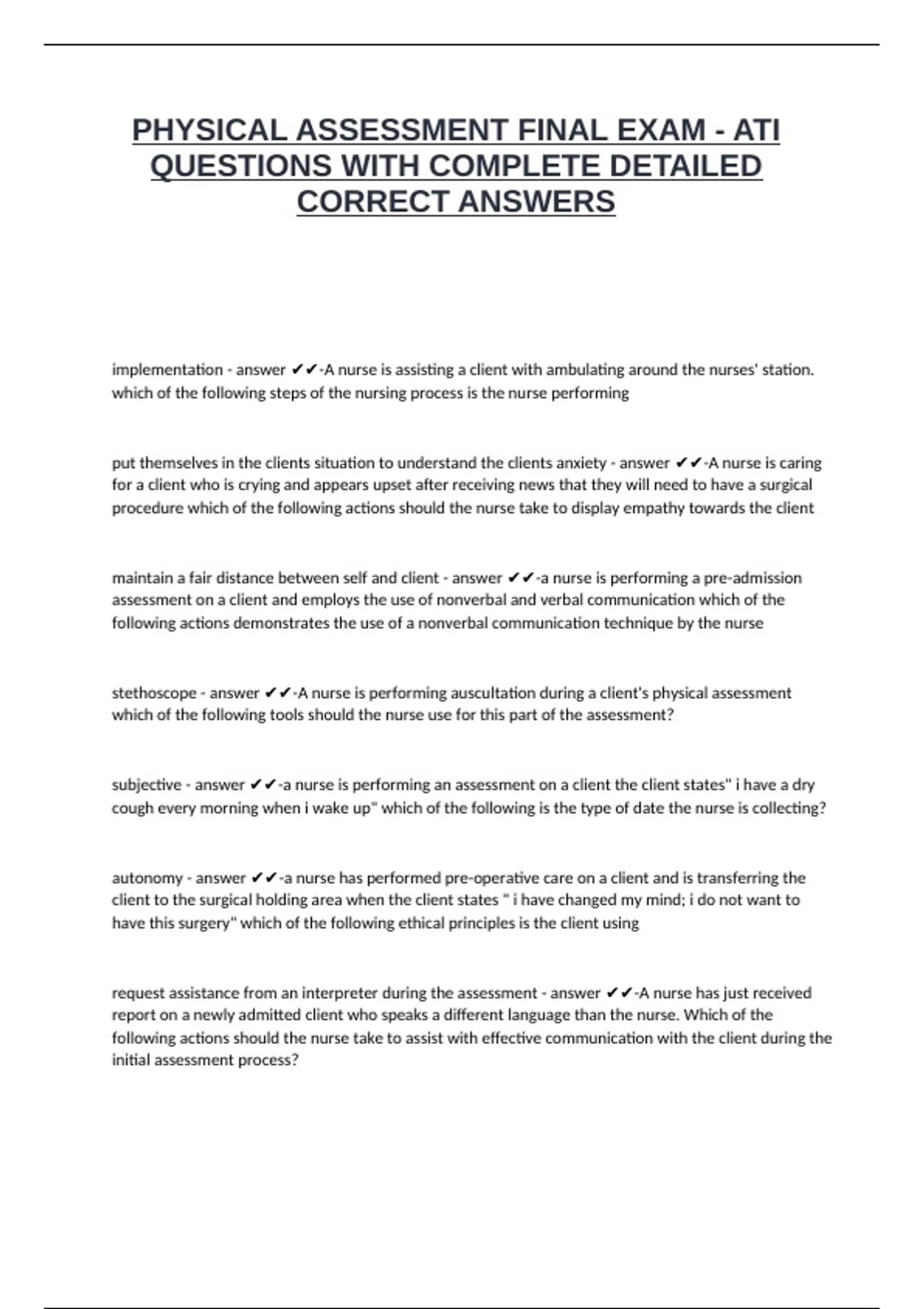 PHYSICAL ASSESSMENT FINAL EXAM - ATI QUESTIONS WITH COMPLETE DETAILED CORRECT ANSWERS

implementation - answer ✔✔-A nurse is assisting a client with ambulating around the nurses' station. which of the following steps of the nursing process is the nurse performing

put themselves in the clients situation to understand the clients anxiety - answer ✔✔-A nurse is caring for a client who is crying and appears upset after receiving news that they will need to have a surgical procedure which of the following actions should the nurse take to display empathy towards the client

maintain a fair distance between self and client - answer ✔✔-a nurse is performing a pre-admission assessment on a client and employs the use of nonverbal and verbal communication which of the following actions demonstrates the use of a nonverbal communication technique by the nurse

stethoscope - answer ✔✔-A nurse is performing auscultation during a client's physical assessment which of the following tools should the nurse use for this part of the assessment?

subjective - answer ✔✔-a nurse is performing an assessment on a client the client states" i have a dry cough every morning when i wake up" which of the following is the type of date the nurse is collecting?

autonomy - answer ✔✔-a nurse has performed pre-operative care on a client and is transferring the client to the surgical holding area when the client states " i have changed my mind; i do not want to have this surgery" which of the following ethical principles is the client using

request assistance from an interpreter during the assessment - answer ✔✔-A nurse has just received report on a newly admitted client who speaks a different language than the nurse. Which of the following actions should the nurse take to assist with effective communication with the client during the initial assessment process?